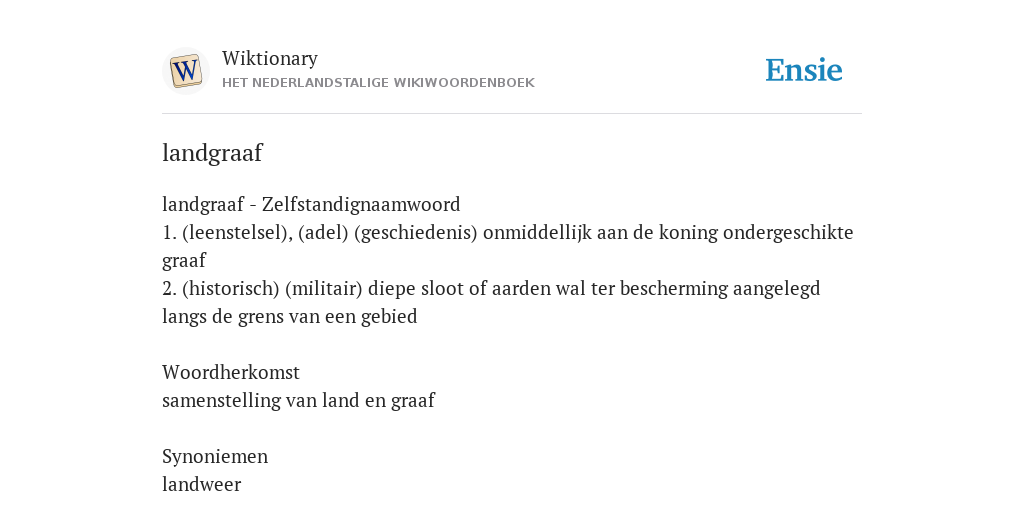 W

Wiktionary
HET NEDERLANDSTALIGE WIKIWOORDENBOEK

Ensie

landgraaf

landgraaf - Zelfstandignaamwoord
1. (leenstelsel), (adel) (geschiedenis) onmiddellijk aan de koning ondergeschikte graaf
2. (historisch) (militair) diepe sloot of aarden wal ter bescherming aangelegd langs de grens van een gebied

Woordherkomst
samenstelling van land en graaf

Synoniemen
landweer